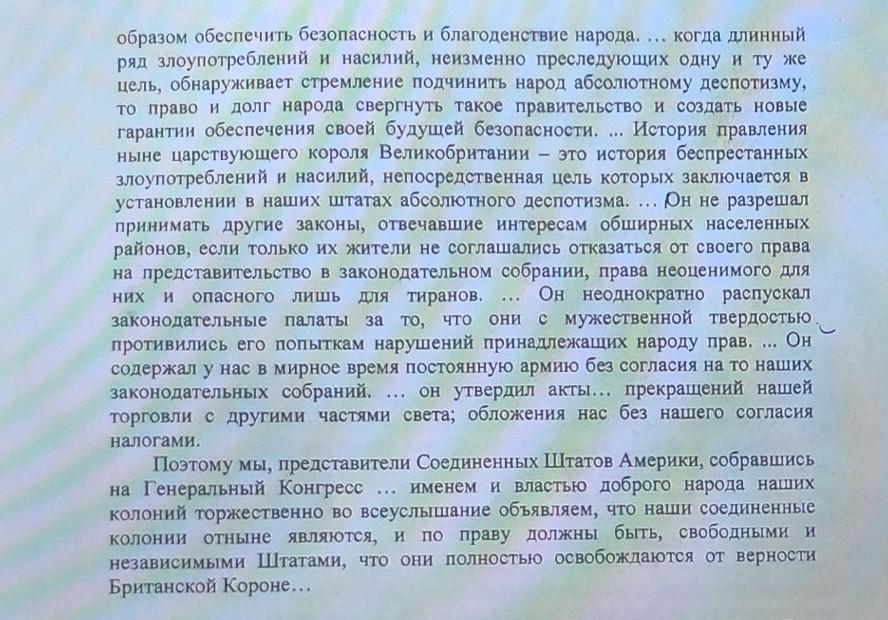 образом обеспечить безопасность и благоденствие народа. … когда длинный ряд злоупотреблений и насилий, неизменно преследующих одну и ту же цель, обнаруживает стремление подчинить народ абсолютному деспотизму, то право и долг народа свергнуть такое правительство и создать новые гарантии обеспечения своей будущей безопасности. ... История правления ныне царствующего короля Великобритании – это история беспрестанных злоупотреблений и насилий, непосредственная цель которых заключается в установлении в наших штатах абсолютного деспотизма. … Он не разрешал принимать другие законы, отвечавшие интересам обширных населенных районов, если только их жители не соглашались отказаться от своего права на представительство в законодательном собрании, права неоценимого для них и опасного лишь для тиранов. … Он неоднократно распускал законодательные палаты за то, что они с мужественной твердостью противились его попыткам нарушений принадлежащих народу прав. ... Он содержал у нас в мирное время постоянную армию без согласия на то наших законодательных собраний. … он утвердил акты… прекращений нашей торговли с другими частями света; обложения нас без нашего согласия налогами.

Поэтому мы, представители Соединенных Штатов Америки, собравшись на Генеральный Конгресс … именем и властью доброго народа наших колоний торжественно во всеуслышание объявляем, что наши соединенные колонии отныне являются, и по праву должны быть, свободными и независимыми Штатами, что они полностью освобождаются от верности Британской Короне…